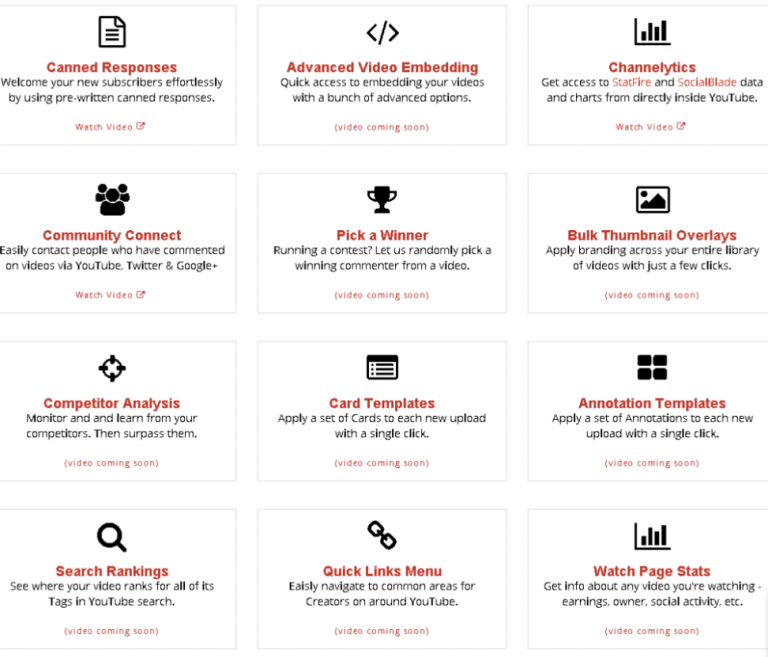 Canned Responses
Welcome your new subscribers effortlessly by using pre-written canned responses.

Watch Video

Advanced Video Embedding
Quick access to embedding your videos with a bunch of advanced options.

(video coming soon)

Channelytics
Get access to StatFire and SocialBlade data and charts from directly inside YouTube.

Watch Video

Community Connect
Easily contact people who have commented on videos via YouTube, Twitter & Google+

Watch Video

Pick a Winner
Running a contest? Let us randomly pick a winning commenter from a video.

(video coming soon)

Bulk Thumbnail Overlays
Apply branding across your entire library of videos with just a few clicks.

(video coming soon)

Competitor Analysis
Monitor and and learn from your competitors. Then surpass them.

(video coming soon)

Card Templates
Apply a set of Cards to each new upload with a single click.

(video coming soon)

Annotation Templates
Apply a set of Annotations to each new upload with a single click.

(video coming soon)

Search Rankings
See where your video ranks for all of its Tags in YouTube search.

(video coming soon)

Quick Links Menu
Easily navigate to common areas for Creators on around YouTube.

(video coming soon)

Watch Page Stats
Get info about any video you're watching - earnings, owner, social activity, etc.

(video coming soon)